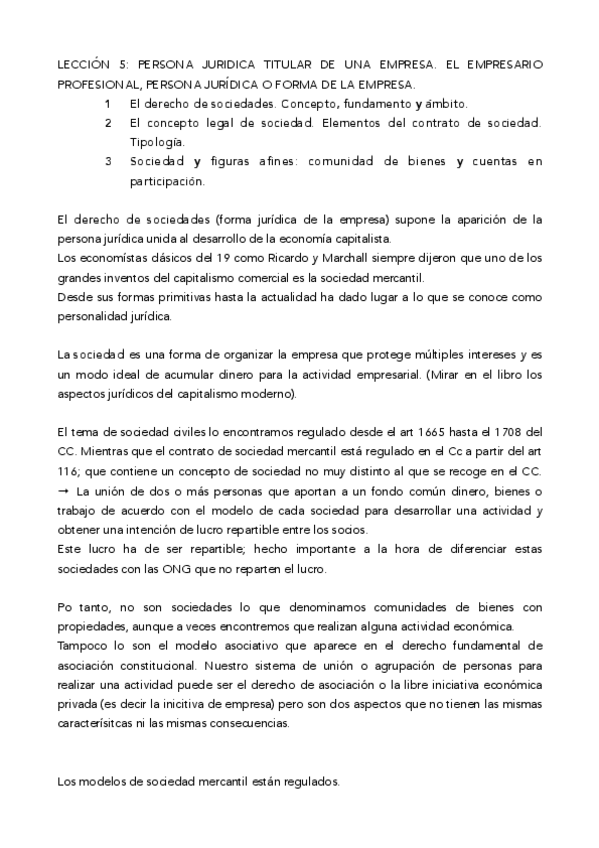 LECCIÓN 5: PERSONA JURIDICA TITULAR DE UNA EMPRESA. EL EMPRESARIO PROFESIONAL, PERSONA JURÍDICA O FORMA DE LA EMPRESA.

1 El derecho de sociedades. Concepto, fundamento y ámbito.
2 El concepto legal de sociedad. Elementos del contrato de sociedad. Tipología.
3 Sociedad y figuras afines: comunidad de bienes y cuentas en participación.

El derecho de sociedades (forma jurídica de la empresa) supone la aparición de la persona jurídica unida al desarrollo de la economía capitalista.
Los economístas clásicos del 19 como Ricardo y Marchall siempre dijeron que uno de los grandes inventos del capitalismo comercial es la sociedad mercantil.
Desde sus formas primitivas hasta la actualidad ha dado lugar a lo que se conoce como personalidad jurídica.

La sociedad es una forma de organizar la empresa que protege múltiples intereses y es un modo ideal de acumular dinero para la actividad empresarial. (Mirar en el libro los aspectos jurídicos del capitalismo moderno).

El tema de sociedad civiles lo encontramos regulado desde el art 1665 hasta el 1708 del CC. Mientras que el contrato de sociedad mercantil está regulado en el Cc a partir del art 116; que contiene un concepto de sociedad no muy distinto al que se recoge en el CC.
→ La unión de dos o más personas que aportan a un fondo común dinero, bienes o trabajo de acuerdo con el modelo de cada sociedad para desarrollar una actividad y obtener una intención de lucro repartible entre los socios.
Este lucro ha de ser repartible; hecho importante a la hora de diferenciar estas sociedades con las ONG que no reparten el lucro.

Po tanto, no son sociedades lo que denominamos comunidades de bienes con propiedades, aunque a veces encontremos que realizan alguna actividad económica.
Tampoco lo son el modelo asociativo que aparece en el derecho fundamental de asociación constitucional. Nuestro sistema de unión o agrupación de personas para realizar una actividad puede ser el derecho de asociación o la libre iniciativa económica privada (es decir la inicitiva de empresa) pero son dos aspectos que no tienen las mismas caracterísitcas ni las mismas consecuencias.

Los modelos de sociedad mercantil están regulados.